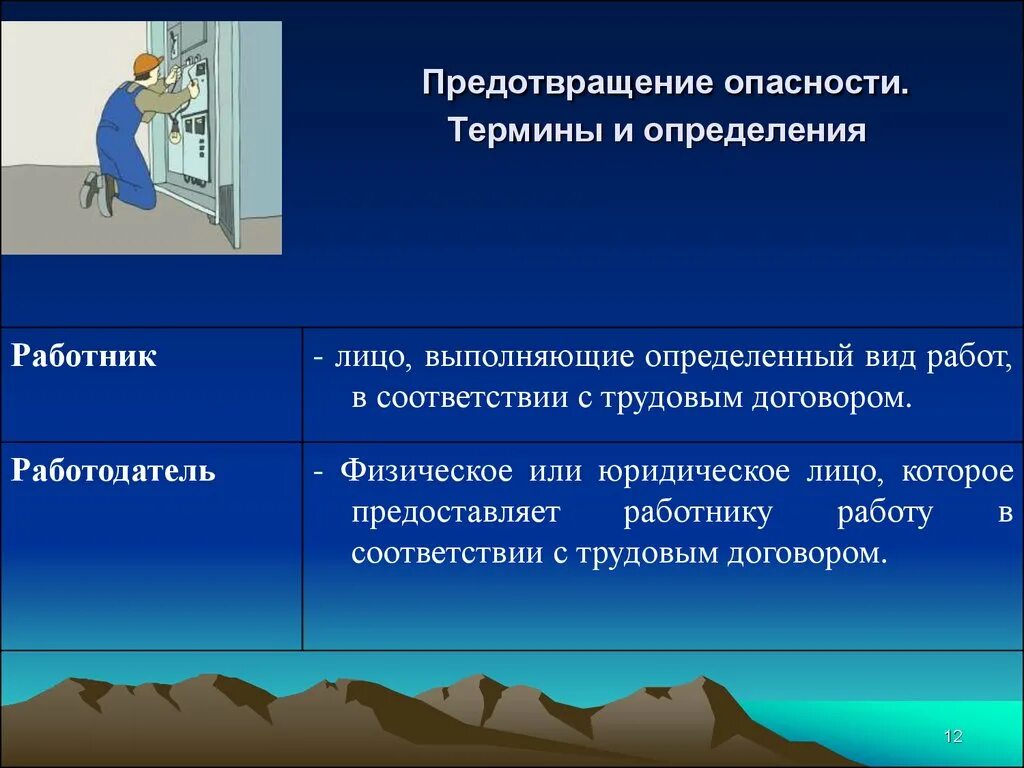 Предотвращение опасности.
Термины и определения

| Работник | - лицо, выполняющие определенный вид работ, в соответствии с трудовым договором. |
|---|---|
| Работодатель | - Физическое или юридическое лицо, которое предоставляет работнику работу в соответствии с трудовым договором. |

12